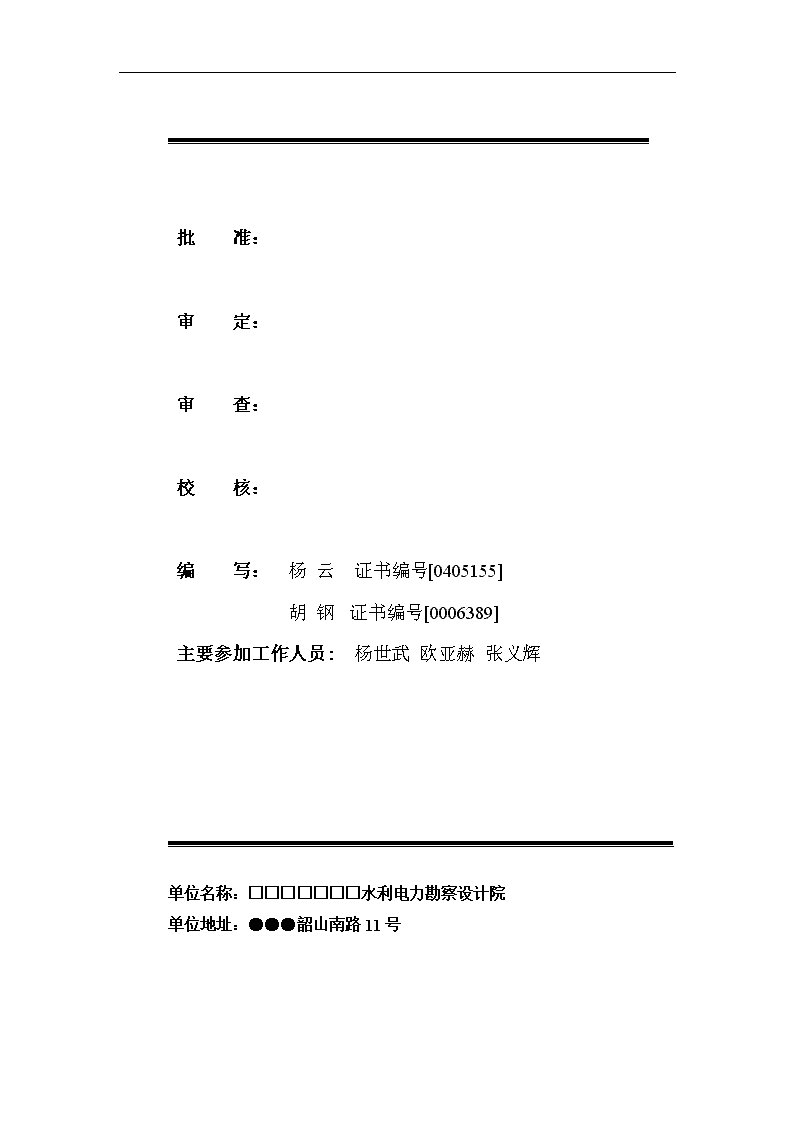 批　准：

审　定：

审　查：

校　核：

编　写：　杨 云　证书编号[0405155]

胡 钢　证书编号[0006389]

主要参加工作人员：　杨世武 欧亚赫 张义辉

单位名称：□□□□□□□水利电力勘察设计院

单位地址：●●●韶山南路 11 号